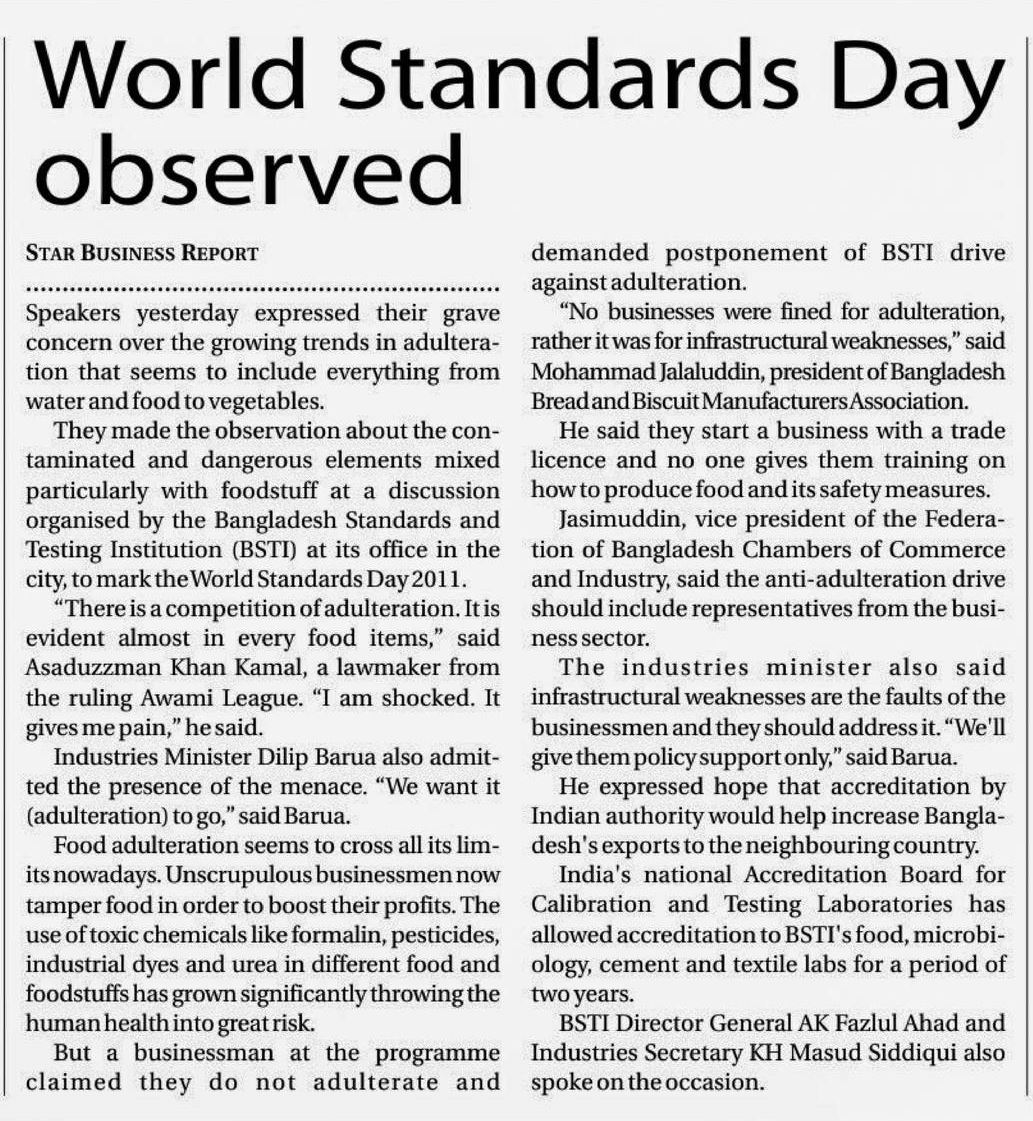 World Standards Day observed

STAR BUSINESS REPORT

Speakers yesterday expressed their grave concern over the growing trends in adulteration that seems to include everything from water and food to vegetables.

They made the observation about the contaminated and dangerous elements mixed particularly with foodstuff at a discussion organised by the Bangladesh Standards and Testing Institution (BSTI) at its office in the city, to mark the World Standards Day 2011.

"There is a competition of adulteration. It is evident almost in every food items," said Asaduzzman Khan Kamal, a lawmaker from the ruling Awami League. "I am shocked. It gives me pain," he said.

Industries Minister Dilip Barua also admitted the presence of the menace. "We want it (adulteration) to go," said Barua.

Food adulteration seems to cross all its limits nowadays. Unscrupulous businessmen now tamper food in order to boost their profits. The use of toxic chemicals like formalin, pesticides, industrial dyes and urea in different food and foodstuffs has grown significantly throwing the human health into great risk.

But a businessman at the programme claimed they do not adulterate and demanded postponement of BSTI drive against adulteration.

"No businesses were fined for adulteration, rather it was for infrastructural weaknesses," said Mohammad Jalaluddin, president of Bangladesh Bread and Biscuit Manufacturers Association.

He said they start a business with a trade licence and no one gives them training on how to produce food and its safety measures.

Jasimuddin, vice president of the Federation of Bangladesh Chambers of Commerce and Industry, said the anti-adulteration drive should include representatives from the business sector.

The industries minister also said infrastructural weaknesses are the faults of the businessmen and they should address it. "We'll give them policy support only," said Barua.

He expressed hope that accreditation by Indian authority would help increase Bangladesh's exports to the neighbouring country.

India's national Accreditation Board for Calibration and Testing Laboratories has allowed accreditation to BSTI's food, microbiology, cement and textile labs for a period of two years.

BSTI Director General AK Fazlul Ahad and Industries Secretary KH Masud Siddiqui also spoke on the occasion.